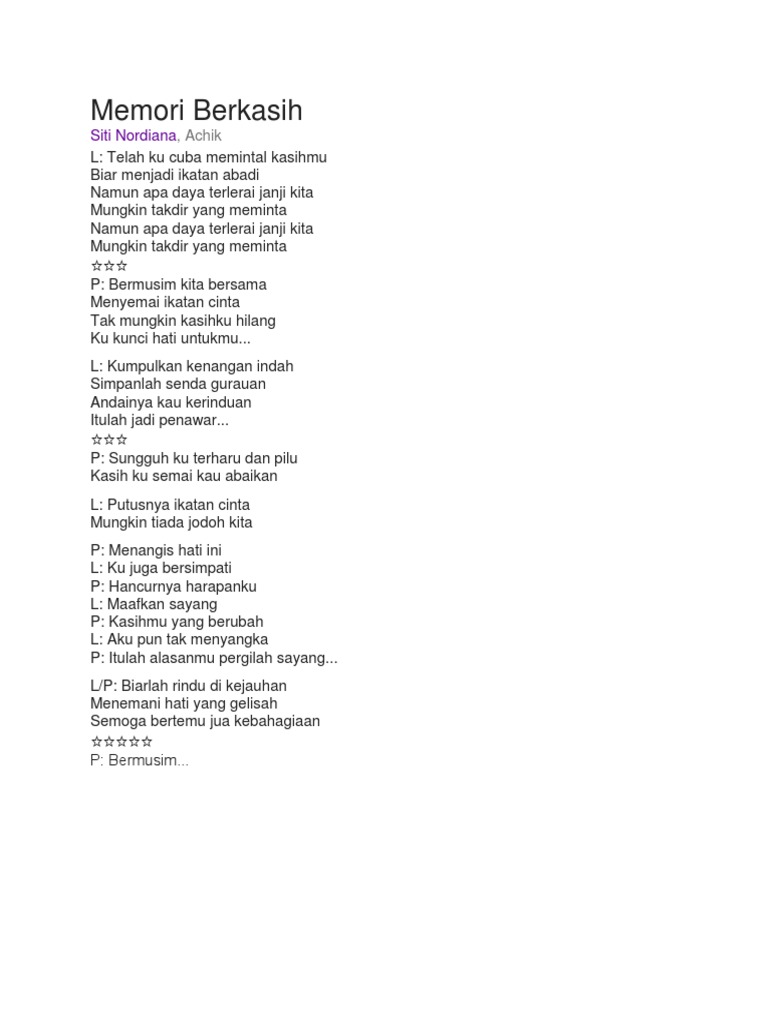 Memori Berkasih
Siti Nordiana, Achik
L: Telah ku cuba memintal kasihmu
Biar menjadi ikatan abadi
Namun apa daya terlerai janji kita
Mungkin takdir yang meminta
Namun apa daya terlerai janji kita
Mungkin takdir yang meminta
☆☆☆
P: Bermusim kita bersama
Menyemai ikatan cinta
Tak mungkin kasihku hilang
Ku kunci hati untukmu...

L: Kumpulkan kenangan indah
Simpanlah senda gurauan
Andainya kau kerinduan
Itulah jadi penawar...
☆☆☆
P: Sungguh ku terharu dan pilu
Kasih ku semai kau abaikan

L: Putusnya ikatan cinta
Mungkin tiada jodoh kita

P: Menangis hati ini
L: Ku juga bersimpati
P: Hancurnya harapanku
L: Maafkan sayang
P: Kasihmu yang berubah
L: Aku pun tak menyangka
P: Itulah alasanmu pergilah sayang...

L/P: Biarlah rindu di kejauhan
Menemani hati yang gelisah
Semoga bertemu jua kebahagiaan
☆☆☆☆☆
P: Bermusim...